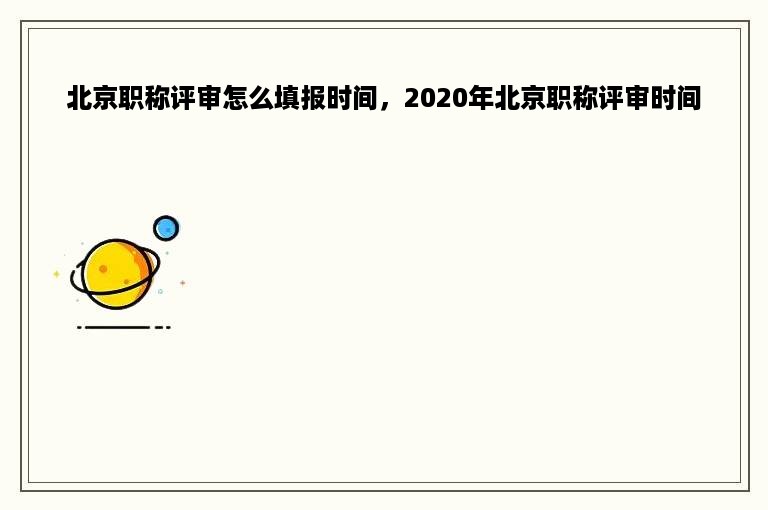 北京职称评审怎么填报时间，2020年北京职称评审时间